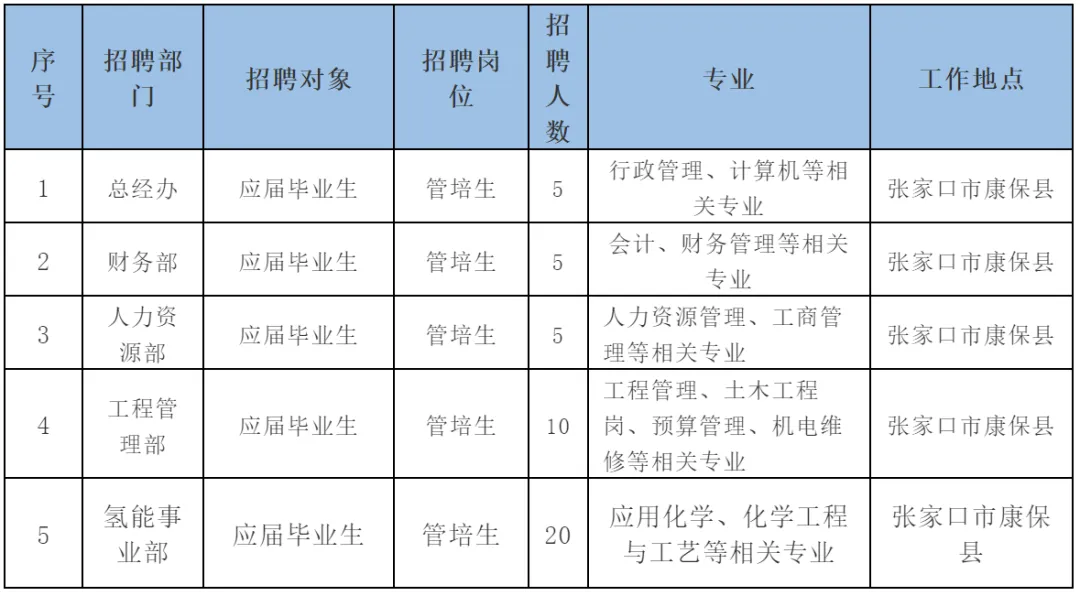 | 序号 | 招聘部门 | 招聘对象 | 招聘岗位 | 招聘人数 | 专业 | 工作地点 |
|---|---|---|---|---|---|---|
| 1 | 总经办 | 应届毕业生 | 管培生 | 5 | 行政管理、计算机等相关专业 | 张家口市康保县 |
| 2 | 财务部 | 应届毕业生 | 管培生 | 5 | 会计、财务管理等相关专业 | 张家口市康保县 |
| 3 | 人力资源部 | 应届毕业生 | 管培生 | 5 | 人力资源管理、工商管理等相关专业 | 张家口市康保县 |
| 4 | 工程管理部 | 应届毕业生 | 管培生 | 10 | 工程管理、土木工程岗、预算管理、机电维修等相关专业 | 张家口市康保县 |
| 5 | 氢能事业部 | 应届毕业生 | 管培生 | 20 | 应用化学、化学工程与工艺等相关专业 | 张家口市康保县 |